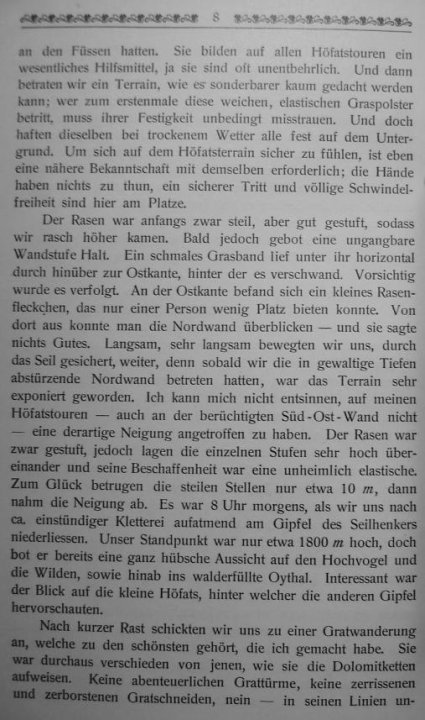 8

an den Füssen hatten. Sie bilden auf allen Höfatstouren ein wesentliches Hilfsmittel, ja sie sind oft unentbehrlich. Und dann betraten wir ein Terrain, wie es sonderbarer kaum gedacht werden kann; wer zum erstenmale diese weichen, elastischen Graspolster betritt, muss ihrer Festigkeit unbedingt misstrauen. Und doch haften dieselben bei trockenem Wetter alle fest auf dem Untergrund. Um sich auf dem Höfatsterrain sicher zu fühlen, ist eben eine nähere Bekanntschaft mit demselben erforderlich; die Hände haben nichts zu thun, ein sicherer Tritt und völlige Schwindelfreiheit sind hier am Platze.

Der Rasen war anfangs zwar steil, aber gut gestuft, sodass wir rasch höher kamen. Bald jedoch gebot eine ungangbare Wandstufe Halt. Ein schmales Grasband lief unter ihr horizontal durch hinüber zur Ostkante, hinter der es verschwand. Vorsichtig wurde es verfolgt. An der Ostkante befand sich ein kleines Rasenfleckchen, das nur einer Person wenig Platz bieten konnte. Von dort aus konnte man die Nordwand überblicken — und sie sagte nichts Gutes. Langsam, sehr langsam bewegten wir uns, durch das Seil gesichert, weiter, denn sobald wir die in gewaltige Tiefen abstürzende Nordwand betreten hatten, war das Terrain sehr exponiert geworden. Ich kann mich nicht entsinnen, auf meinen Höfatstouren — auch an der berüchtigten Süd-Ost-Wand nicht — eine derartige Neigung angetroffen zu haben. Der Rasen war zwar gestuft, jedoch lagen die einzelnen Stufen sehr hoch übereinander und seine Beschaffenheit war eine unheimlich elastische. Zum Glück betrugen die steilen Stellen nur etwa 10 $m$, dann nahm die Neigung ab. Es war 8 Uhr morgens, als wir uns nach ca. einstündiger Kletterei aufatmend am Gipfel des Seilhenkers niederliessen. Unser Standpunkt war nur etwa 1800 $m$ hoch, doch bot er bereits eine ganz hübsche Aussicht auf den Hochvogel und die Wilden, sowie hinab ins walderfüllte Oythal. Interessant war der Blick auf die kleine Höfats, hinter welcher die anderen Gipfel hervorschauten.

Nach kurzer Rast schickten wir uns zu einer Gratwanderung an, welche zu den schönsten gehört, die ich gemacht habe. Sie war durchaus verschieden von jenen, wie sie die Dolomitketten aufweisen. Keine abenteuerlichen Grattürme, keine zerrissenen und zerborstenen Gratschneiden, nein — in seinen Linien un-